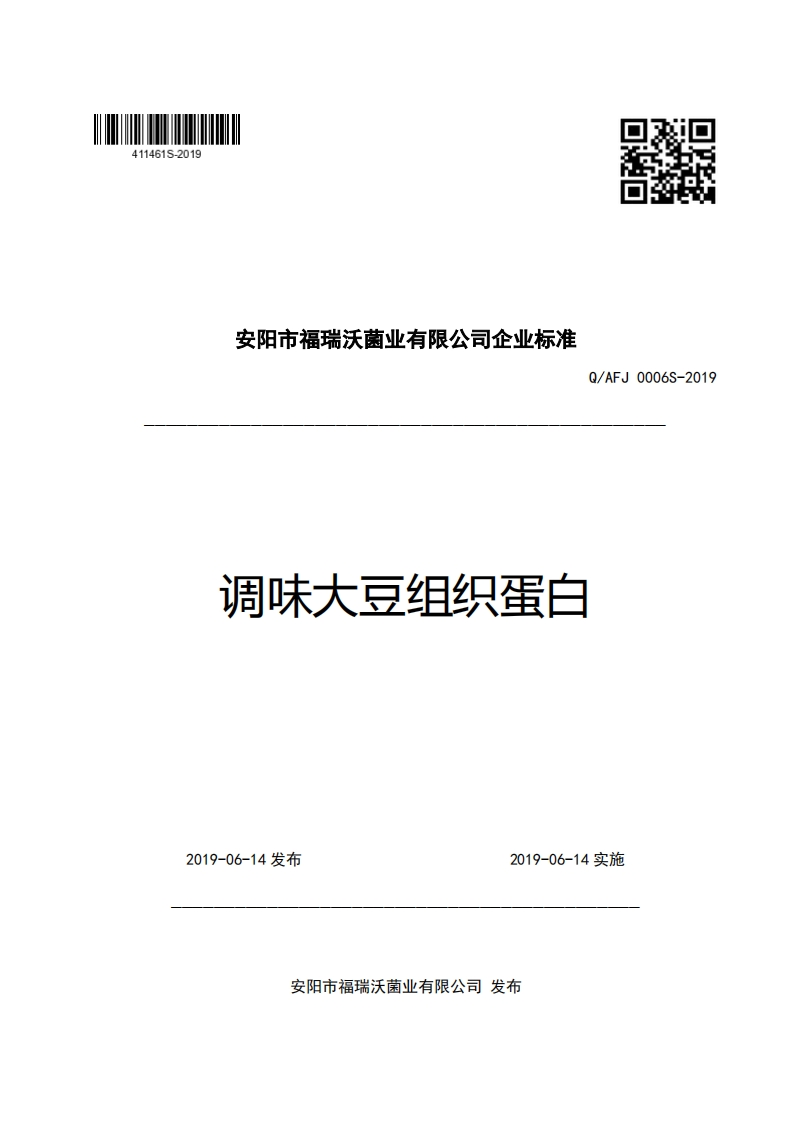 411461S-2019

安阳市福瑞沃菌业有限公司企业标准

Q/AFJ 0006S-2019

调味大豆组织蛋白

2019-06-14 发布

2019-06-14 实施

安阳市福瑞沃菌业有限公司 发布